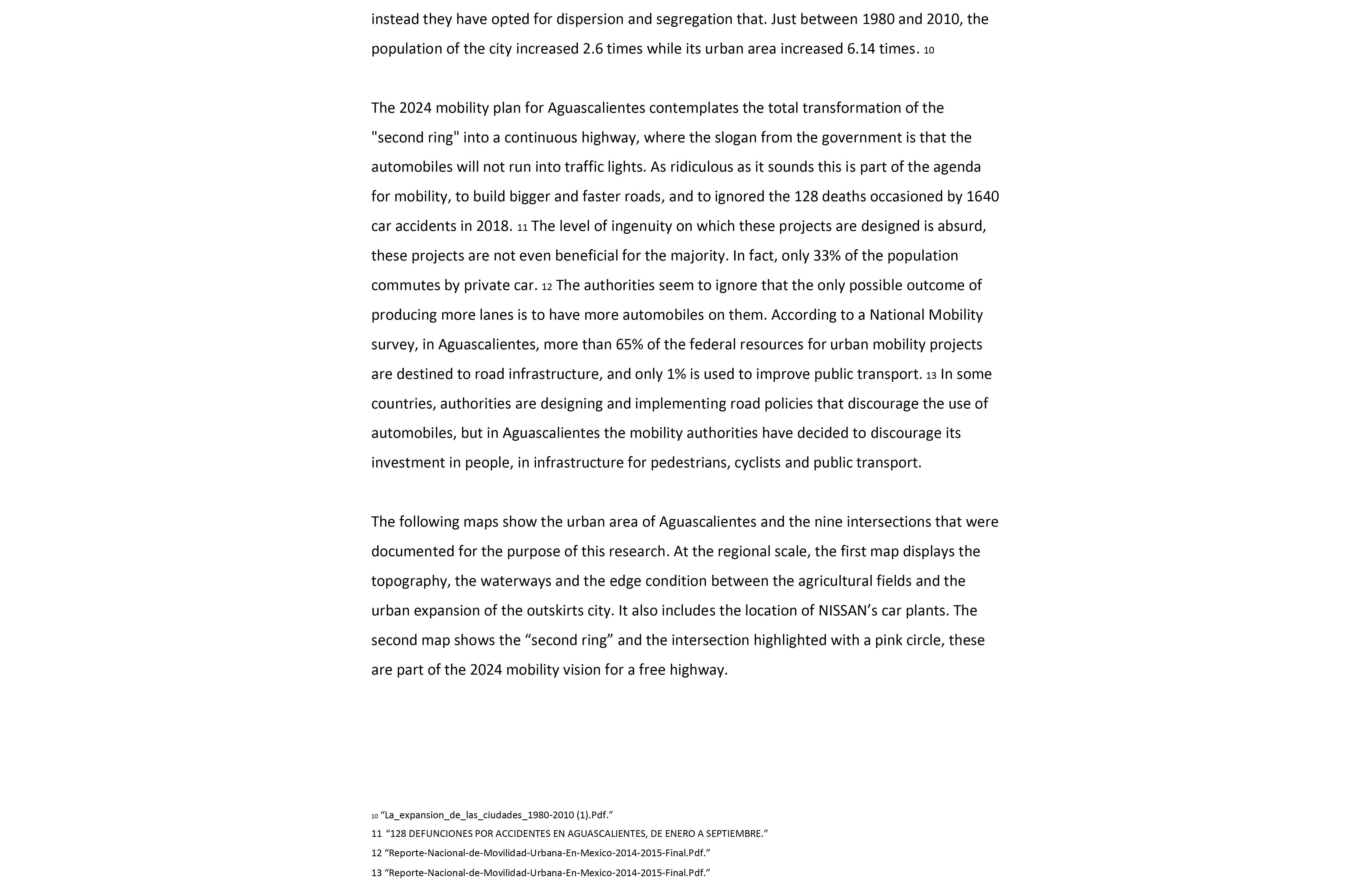 instead they have opted for dispersion and segregation that. Just between 1980 and 2010, the population of the city increased 2.6 times while its urban area increased 6.14 times. 10

The 2024 mobility plan for Aguascalientes contemplates the total transformation of the "second ring" into a continuous highway, where the slogan from the government is that the automobiles will not run into traffic lights. As ridiculous as it sounds this is part of the agenda for mobility, to build bigger and faster roads, and to ignored the 128 deaths occasioned by 1640 car accidents in 2018. 11 The level of ingenuity on which these projects are designed is absurd, these projects are not even beneficial for the majority. In fact, only 33% of the population commutes by private car. 12 The authorities seem to ignore that the only possible outcome of producing more lanes is to have more automobiles on them. According to a National Mobility survey, in Aguascalientes, more than 65% of the federal resources for urban mobility projects are destined to road infrastructure, and only 1% is used to improve public transport. 13 In some countries, authorities are designing and implementing road policies that discourage the use of automobiles, but in Aguascalientes the mobility authorities have decided to discourage its investment in people, in infrastructure for pedestrians, cyclists and public transport.

The following maps show the urban area of Aguascalientes and the nine intersections that were documented for the purpose of this research. At the regional scale, the first map displays the topography, the waterways and the edge condition between the agricultural fields and the urban expansion of the outskirts city. It also includes the location of NISSAN’s car plants. The second map shows the “second ring” and the intersection highlighted with a pink circle, these are part of the 2024 mobility vision for a free highway.

10 “La_expansion_de_las_ciudades_1980-2010 (1).Pdf.”
11 “128 DEFUNCIONES POR ACCIDENTES EN AGUASCALIENTES, DE ENERO A SEPTIEMBRE.”
12 “Reporte-Nacional-de-Movilidad-Urbana-En-Mexico-2014-2015-Final.Pdf.”
13 “Reporte-Nacional-de-Movilidad-Urbana-En-Mexico-2014-2015-Final.Pdf.”